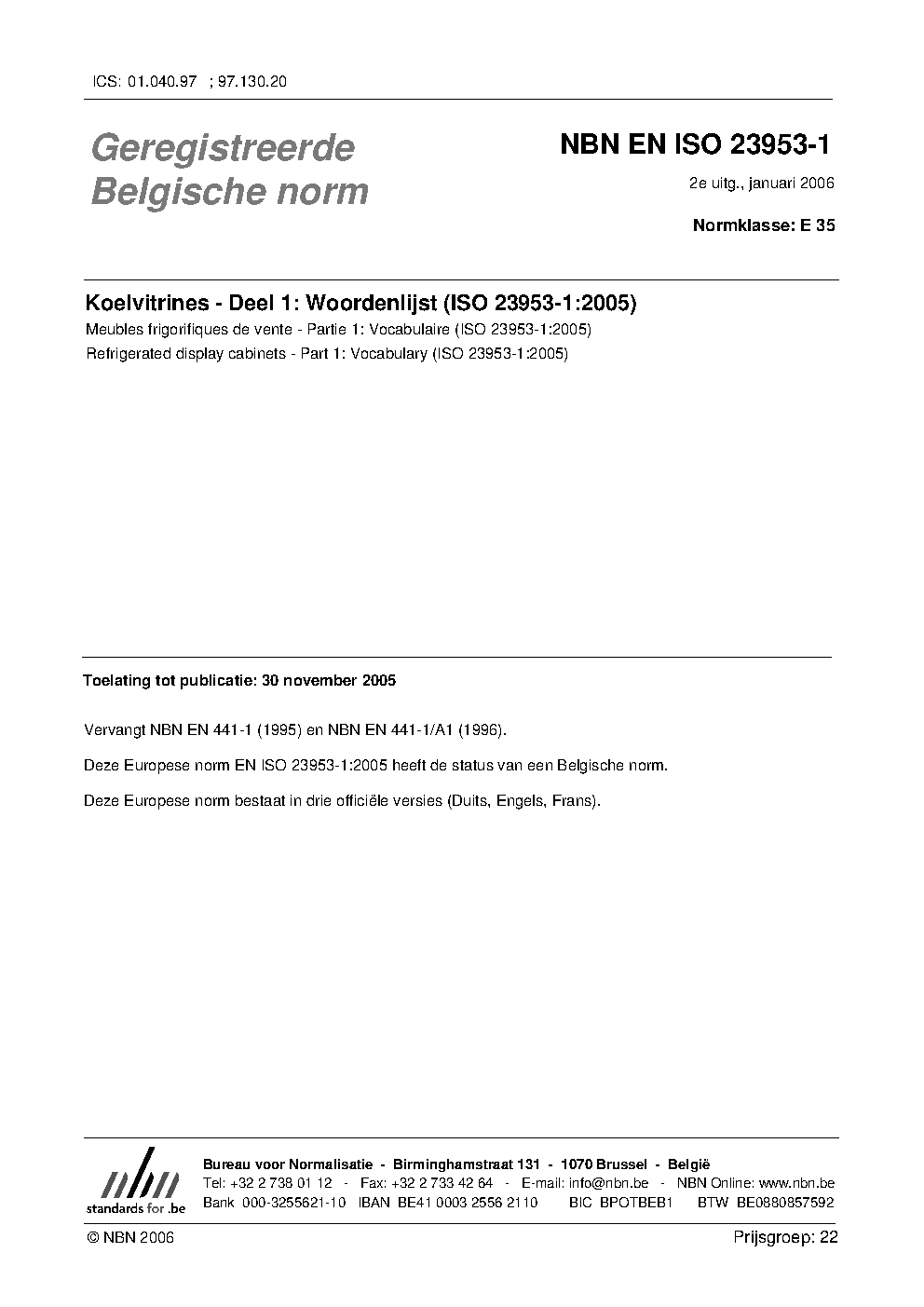 ICS: 01.040.97 ; 97.130.20

Geregistreerde Belgische norm

NBN EN ISO 23953-1

2e uitg., januari 2006

Normklasse: E 35

Koelvitrines - Deel 1: Woordenlijst (ISO 23953-1:2005)

Meubles frigorifiques de vente - Partie 1: Vocabulaire (ISO 23953-1:2005)

Refrigerated display cabinets - Part 1: Vocabulary (ISO 23953-1:2005)

Toelating tot publicatie: 30 november 2005

Vervangt NBN EN 441-1 (1995) en NBN EN 441-1/A1 (1996).

Deze Europese norm EN ISO 23953-1:2005 heeft de status van een Belgische norm.

Deze Europese norm bestaat in drie officiële versies (Duits, Engels, Frans).

nbn
standards for .be

Bureau voor Normalisatie - Birminghamstraat 131 - 1070 Brussel - België
Tel: +32 2 738 01 12 - Fax: +32 2 733 42 64 - E-mail: info@nbn.be - NBN Online: www.nbn.be
Bank 000-3255621-10 IBAN BE41 0003 2556 2110 BIC BPOTBEB1 BTW BE0880857592

© NBN 2006

Prijsgroep: 22